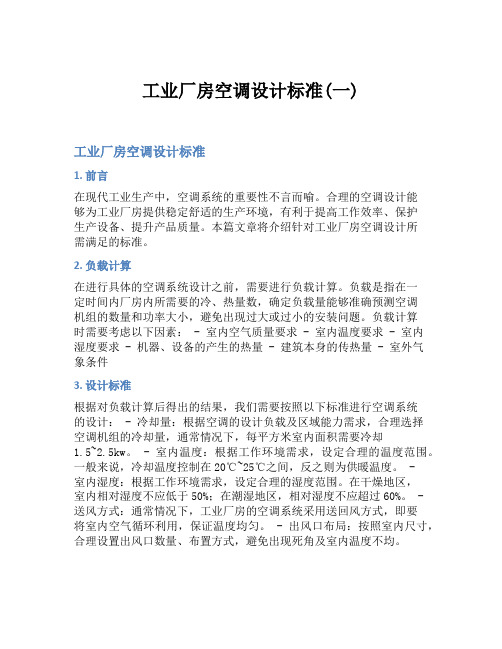 工业厂房空调设计标准(一)

工业厂房空调设计标准

1. 前言

在现代工业生产中，空调系统的重要性不言而喻。合理的空调设计能够为工业厂房提供稳定舒适的生产环境，有利于提高工作效率、保护生产设备、提升产品质量。本篇文章将介绍针对工业厂房空调设计所需满足的标准。

2. 负载计算

在进行具体的空调系统设计之前，需要进行负载计算。负载是指在一定时间内厂房内所需要的冷、热量数，确定负载量能够准确预测空调机组的数量和功率大小，避免出现过大或过小的安装问题。负载计算时需要考虑以下因素： - 室内空气质量要求 - 室内温度要求 - 室内湿度要求 - 机器、设备的产生的热量 - 建筑本身的传热量 - 室外气象条件

3. 设计标准

根据对负载计算后得出的结果，我们需要按照以下标准进行空调系统的设计： - 冷却量：根据空调的设计负载及区域能力需求，合理选择空调机组的冷却量，通常情况下，每平方米室内面积需要冷却1.5~2.5kw。 - 室内温度：根据工作环境需求，设定合理的温度范围。一般来说，冷却温度控制在20℃~25℃之间，反之则为供暖温度。 - 室内湿度：根据工作环境需求，设定合理的湿度范围。在干燥地区，室内相对湿度不应低于50%；在潮湿地区，相对湿度不应超过60%。 - 送风方式：通常情况下，工业厂房的空调系统采用送回风方式，即要将室内空气循环利用，保证温度均匀。 - 出风口布局：按照室内尺寸，合理设置出风口数量、布置方式，避免出现死角及室内温度不均。